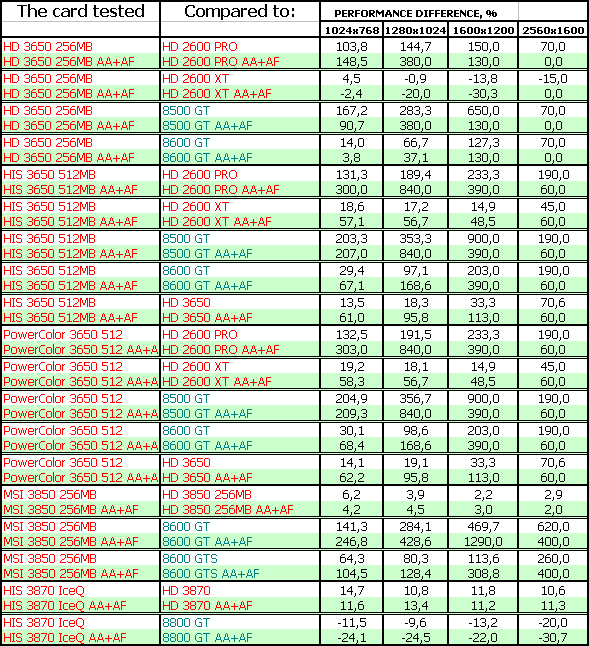 | The card tested | Compared to: | PERFORMANCE DIFFERENCE, % | | | |
|---|---|---|---|---|---|
| | | 1024x768 | 1280x1024 | 1600x1200 | 2560x1600 |
| HD 3650 256MB | HD 2600 PRO | 103,8 | 144,7 | 150,0 | 70,0 |
| HD 3650 256MB AA+AF | HD 2600 PRO AA+AF | 148,5 | 380,0 | 130,0 | 0,0 |
| HD 3650 256MB | HD 2600 XT | 4,5 | -0,9 | -13,8 | -15,0 |
| HD 3650 256MB AA+AF | HD 2600 XT AA+AF | -2,4 | -20,0 | -30,3 | 0,0 |
| HD 3650 256MB | 8500 GT | 167,2 | 283,3 | 650,0 | 70,0 |
| HD 3650 256MB AA+AF | 8500 GT AA+AF | 90,7 | 380,0 | 130,0 | 0,0 |
| HD 3650 256MB | 8600 GT | 14,0 | 66,7 | 127,3 | 70,0 |
| HD 3650 256MB AA+AF | 8600 GT AA+AF | 3,8 | 37,1 | 130,0 | 0,0 |
| HIS 3650 512MB | HD 2600 PRO | 131,3 | 189,4 | 233,3 | 190,0 |
| HIS 3650 512MB AA+AF | HD 2600 PRO AA+AF | 300,0 | 840,0 | 390,0 | 60,0 |
| HIS 3650 512MB | HD 2600 XT | 18,6 | 17,2 | 14,9 | 45,0 |
| HIS 3650 512MB AA+AF | HD 2600 XT AA+AF | 57,1 | 56,7 | 48,5 | 60,0 |
| HIS 3650 512MB | 8500 GT | 203,3 | 353,3 | 900,0 | 190,0 |
| HIS 3650 512MB AA+AF | 8500 GT AA+AF | 207,0 | 840,0 | 390,0 | 60,0 |
| HIS 3650 512MB | 8600 GT | 29,4 | 97,1 | 203,0 | 190,0 |
| HIS 3650 512MB AA+AF | 8600 GT AA+AF | 67,1 | 168,6 | 390,0 | 60,0 |
| HIS 3650 512MB | HD 3650 | 13,5 | 18,3 | 33,3 | 70,6 |
| HIS 3650 512MB AA+AF | HD 3650 AA+AF | 61,0 | 95,8 | 113,0 | 60,0 |
| PowerColor 3650 512 | HD 2600 PRO | 132,5 | 191,5 | 233,3 | 190,0 |
| PowerColor 3650 512 AA+A | HD 2600 PRO AA+AF | 303,0 | 840,0 | 390,0 | 60,0 |
| PowerColor 3650 512 | HD 2600 XT | 19,2 | 18,1 | 14,9 | 45,0 |
| PowerColor 3650 512 AA+A | HD 2600 XT AA+AF | 58,3 | 56,7 | 48,5 | 60,0 |
| PowerColor 3650 512 | 8500 GT | 204,9 | 356,7 | 900,0 | 190,0 |
| PowerColor 3650 512 AA+A | 8500 GT AA+AF | 209,3 | 840,0 | 390,0 | 60,0 |
| PowerColor 3650 512 | 8600 GT | 30,1 | 98,6 | 203,0 | 190,0 |
| PowerColor 3650 512 AA+A | 8600 GT AA+AF | 68,4 | 168,6 | 390,0 | 60,0 |
| PowerColor 3650 512 | HD 3650 | 14,1 | 19,1 | 33,3 | 70,6 |
| PowerColor 3650 512 AA+A | HD 3650 AA+AF | 62,2 | 95,8 | 113,0 | 60,0 |
| MSI 3850 256MB | HD 3850 256MB | 6,2 | 3,9 | 2,2 | 2,9 |
| MSI 3850 256MB AA+AF | HD 3850 256MB AA+AF | 4,2 | 4,5 | 3,0 | 2,0 |
| MSI 3850 256MB | 8600 GT | 141,3 | 284,1 | 469,7 | 620,0 |
| MSI 3850 256MB AA+AF | 8600 GT AA+AF | 246,8 | 428,6 | 1290,0 | 400,0 |
| MSI 3850 256MB | 8600 GTS | 64,3 | 80,3 | 113,6 | 260,0 |
| MSI 3850 256MB AA+AF | 8600 GTS AA+AF | 104,5 | 128,4 | 308,8 | 400,0 |
| HIS 3870 IceQ | HD 3870 | 14,7 | 10,8 | 11,8 | 10,6 |
| HIS 3870 IceQ AA+AF | HD 3870 AA+AF | 11,6 | 13,4 | 11,2 | 11,3 |
| HIS 3870 IceQ | 8800 GT | -11,5 | -9,6 | -13,2 | -20,0 |
| HIS 3870 IceQ AA+AF | 8800 GT AA+AF | -24,1 | -24,5 | -22,0 | -30,7 |